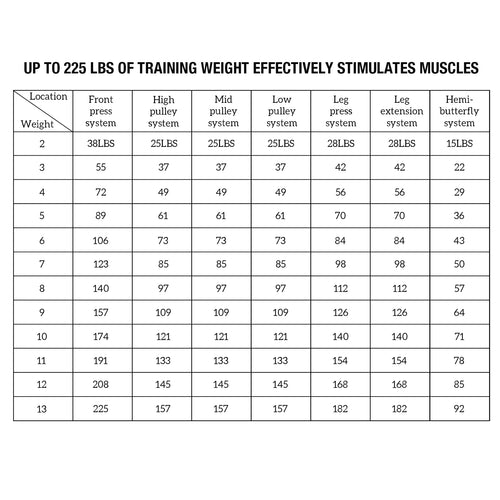 UP TO 225 LBS OF TRAINING WEIGHT EFFECTIVELY STIMULATES MUSCLES

| Location / Weight | Front press system | High pulley system | Mid pulley system | Low pulley system | Leg press system | Leg extension system | Hemi-butterfly system |
|---|---|---|---|---|---|---|---|
| 2 | 38LBS | 25LBS | 25LBS | 25LBS | 28LBS | 28LBS | 15LBS |
| 3 | 55 | 37 | 37 | 37 | 42 | 42 | 22 |
| 4 | 72 | 49 | 49 | 49 | 56 | 56 | 29 |
| 5 | 89 | 61 | 61 | 61 | 70 | 70 | 36 |
| 6 | 106 | 73 | 73 | 73 | 84 | 84 | 43 |
| 7 | 123 | 85 | 85 | 85 | 98 | 98 | 50 |
| 8 | 140 | 97 | 97 | 97 | 112 | 112 | 57 |
| 9 | 157 | 109 | 109 | 109 | 126 | 126 | 64 |
| 10 | 174 | 121 | 121 | 121 | 140 | 140 | 71 |
| 11 | 191 | 133 | 133 | 133 | 154 | 154 | 78 |
| 12 | 208 | 145 | 145 | 145 | 168 | 168 | 85 |
| 13 | 225 | 157 | 157 | 157 | 182 | 182 | 92 |